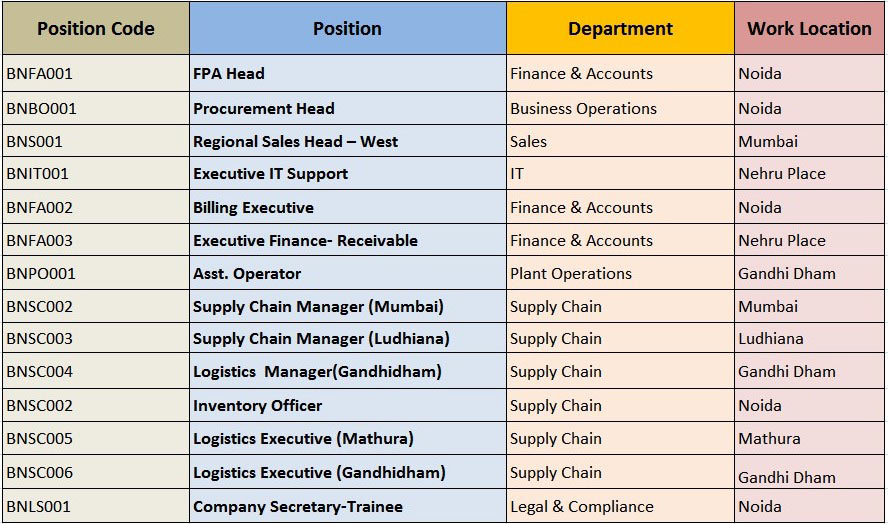 | Position Code | Position | Department | Work Location |
|---|---|---|---|
| BNFA001 | FPA Head | Finance & Accounts | Noida |
| BNBO001 | Procurement Head | Business Operations | Noida |
| BNS001 | Regional Sales Head – West | Sales | Mumbai |
| BNIT001 | Executive IT Support | IT | Nehru Place |
| BNFA002 | Billing Executive | Finance & Accounts | Noida |
| BNFA003 | Executive Finance- Receivable | Finance & Accounts | Nehru Place |
| BNPO001 | Asst. Operator | Plant Operations | Gandhi Dham |
| BNSC002 | Supply Chain Manager (Mumbai) | Supply Chain | Mumbai |
| BNSC003 | Supply Chain Manager (Ludhiana) | Supply Chain | Ludhiana |
| BNSC004 | Logistics Manager(Gandhidham) | Supply Chain | Gandhi Dham |
| BNSC002 | Inventory Officer | Supply Chain | Noida |
| BNSC005 | Logistics Executive (Mathura) | Supply Chain | Mathura |
| BNSC006 | Logistics Executive (Gandhidham) | Supply Chain | Gandhi Dham |
| BNLS001 | Company Secretary-Trainee | Legal & Compliance | Noida |